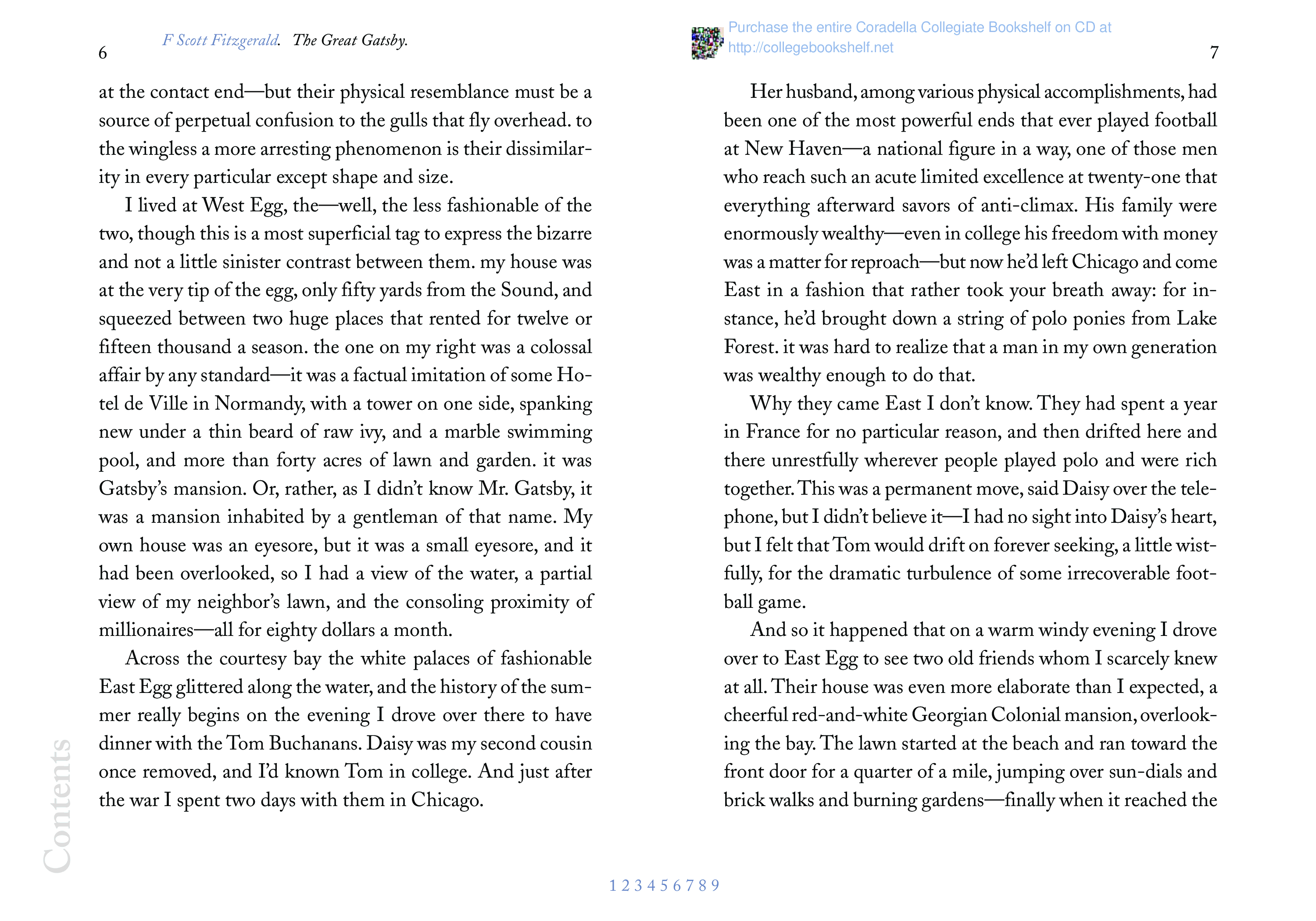 6

F Scott Fitzgerald. The Great Gatsby.

at the contact end—but their physical resemblance must be a source of perpetual confusion to the gulls that fly overhead. to the wingless a more arresting phenomenon is their dissimilarity in every particular except shape and size.

I lived at West Egg, the—well, the less fashionable of the two, though this is a most superficial tag to express the bizarre and not a little sinister contrast between them. my house was at the very tip of the egg, only fifty yards from the Sound, and squeezed between two huge places that rented for twelve or fifteen thousand a season. the one on my right was a colossal affair by any standard—it was a factual imitation of some Hotel de Ville in Normandy, with a tower on one side, spanking new under a thin beard of raw ivy, and a marble swimming pool, and more than forty acres of lawn and garden. it was Gatsby's mansion. Or, rather, as I didn't know Mr. Gatsby, it was a mansion inhabited by a gentleman of that name. My own house was an eyesore, but it was a small eyesore, and it had been overlooked, so I had a view of the water, a partial view of my neighbor's lawn, and the consoling proximity of millionaires—all for eighty dollars a month.

Across the courtesy bay the white palaces of fashionable East Egg glittered along the water, and the history of the summer really begins on the evening I drove over there to have dinner with the Tom Buchanans. Daisy was my second cousin once removed, and I'd known Tom in college. And just after the war I spent two days with them in Chicago.

Contents

Purchase the entire Coradella Collegiate Bookshelf on CD at http://collegebookshelf.net

7

Her husband, among various physical accomplishments, had been one of the most powerful ends that ever played football at New Haven—a national figure in a way, one of those men who reach such an acute limited excellence at twenty-one that everything afterward savors of anti-climax. His family were enormously wealthy—even in college his freedom with money was a matter for reproach—but now he'd left Chicago and come East in a fashion that rather took your breath away: for instance, he'd brought down a string of polo ponies from Lake Forest. it was hard to realize that a man in my own generation was wealthy enough to do that.

Why they came East I don't know. They had spent a year in France for no particular reason, and then drifted here and there unrestfully wherever people played polo and were rich together. This was a permanent move, said Daisy over the telephone, but I didn't believe it—I had no sight into Daisy's heart, but I felt that Tom would drift on forever seeking, a little wistfully, for the dramatic turbulence of some irrecoverable football game.

And so it happened that on a warm windy evening I drove over to East Egg to see two old friends whom I scarcely knew at all. Their house was even more elaborate than I expected, a cheerful red-and-white Georgian Colonial mansion, overlooking the bay. The lawn started at the beach and ran toward the front door for a quarter of a mile, jumping over sun-dials and brick walks and burning gardens—finally when it reached the

1 2 3 4 5 6 7 8 9